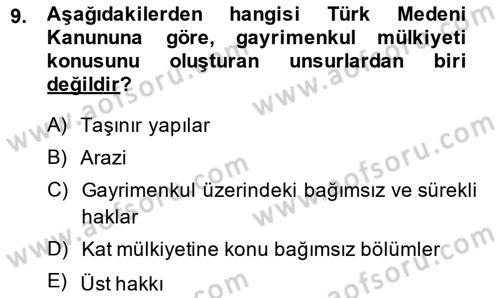 9. Aşağıdakilerden hangisi Türk Medeni Kanununa göre, gayrimenkul mülkiyeti konusunu oluşturan unsurlardan biri değildir?

A) Taşınır yapılar

B) Arazi

C) Gayrimenkul üzerindeki bağımsız ve sürekli haklar

D) Kat mülkiyetine konu bağımsız bölümler

E) Üst hakkı

www.aofsoru.com